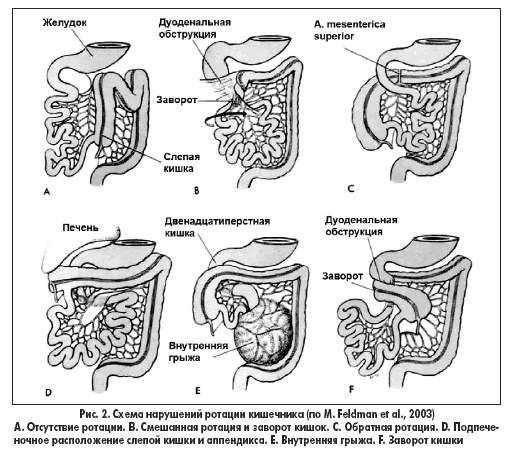 Желудок

Слепая кишка

A

Дуоденальная обструкция

Заворот

B

A. mesenterica superior

C

Печень

D

Двенадцатиперстная кишка

Внутренняя грыжа

E

Дуоденальная обструкция

Заворот

F

Рис. 2. Схема нарушений ротации кишечника (по M. Feldman et al., 2003)
A. Отсутствие ротации. B. Смешанная ротация и заворот кишок. C. Обратная ротация. D. Подпеченочное расположение слепой кишки и аппендикса. E. Внутренняя грыжа. F. Заворот кишки